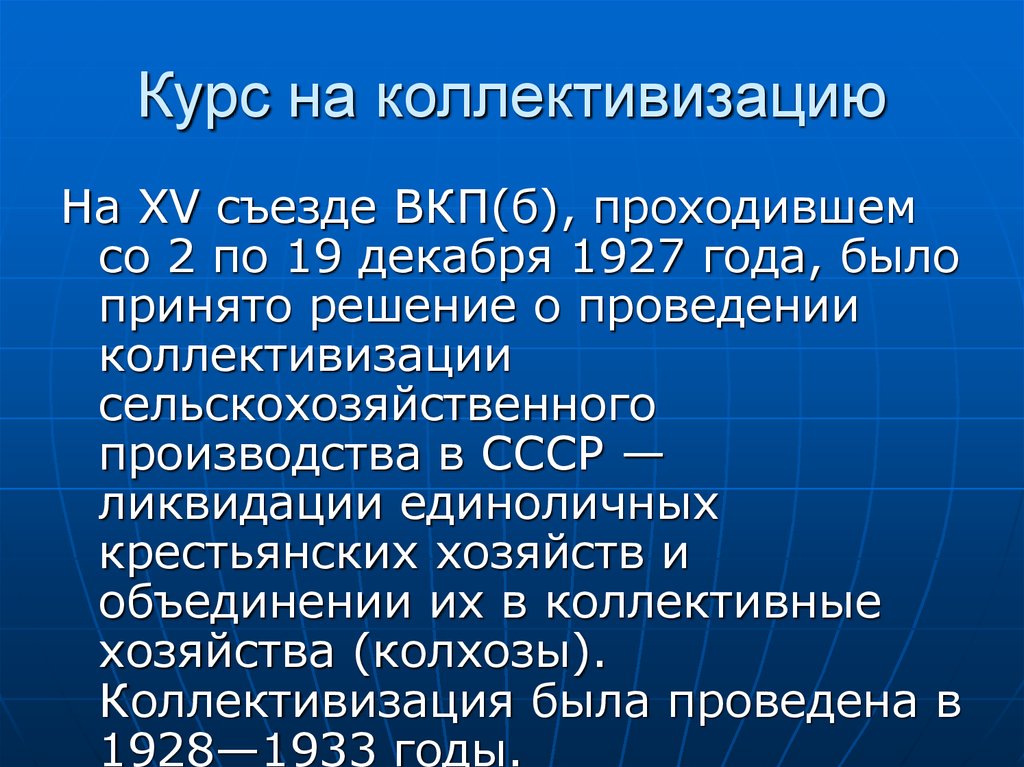 Курс на коллективизацию

На XV съезде ВКП(б), проходившем со 2 по 19 декабря 1927 года, было принято решение о проведении коллективизации сельскохозяйственного производства в СССР — ликвидации единоличных крестьянских хозяйств и объединении их в коллективные хозяйства (колхозы). Коллективизация была проведена в 1928—1933 годы.